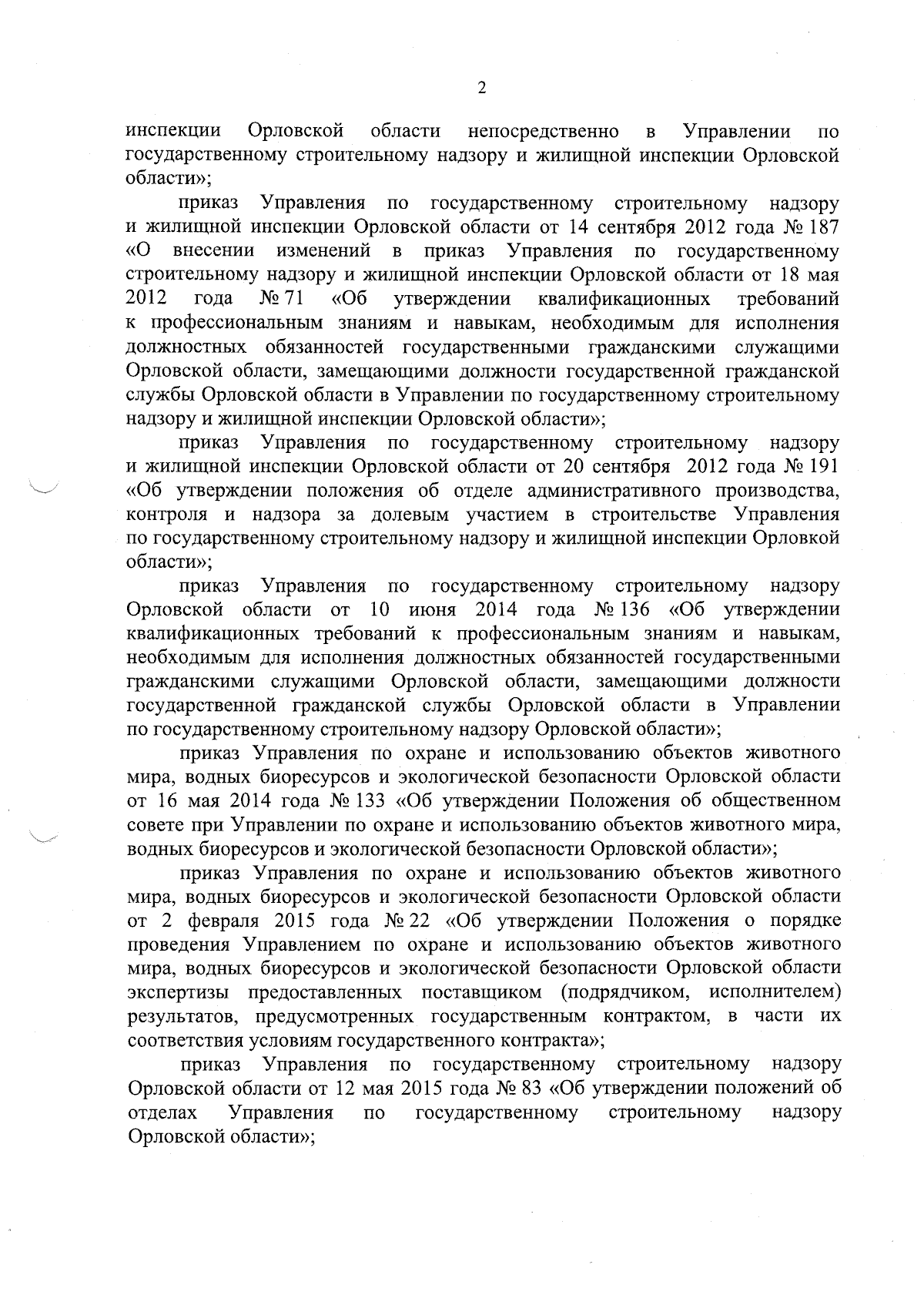 2

инспекции Орловской области непосредственно в Управлении по государственному строительному надзору и жилищной инспекции Орловской области»;

приказ Управления по государственному строительному надзору и жилищной инспекции Орловской области от 14 сентября 2012 года № 187 «О внесении изменений в приказ Управления по государственному строительному надзору и жилищной инспекции Орловской области от 18 мая 2012 года № 71 «Об утверждении квалификационных требований к профессиональным знаниям и навыкам, необходимым для исполнения должностных обязанностей государственными гражданскими служащими Орловской области, замещающими должности государственной гражданской службы Орловской области в Управлении по государственному строительному надзору и жилищной инспекции Орловской области»;

приказ Управления по государственному строительному надзору и жилищной инспекции Орловской области от 20 сентября 2012 года № 191 «Об утверждении положения об отделе административного производства, контроля и надзора за долевым участием в строительстве Управления по государственному строительному надзору и жилищной инспекции Орловкой области»;

приказ Управления по государственному строительному надзору Орловской области от 10 июня 2014 года № 136 «Об утверждении квалификационных требований к профессиональным знаниям и навыкам, необходимым для исполнения должностных обязанностей государственными гражданскими служащими Орловской области, замещающими должности государственной гражданской службы Орловской области в Управлении по государственному строительному надзору Орловской области»;

приказ Управления по охране и использованию объектов животного мира, водных биоресурсов и экологической безопасности Орловской области от 16 мая 2014 года № 133 «Об утверждении Положения об общественном совете при Управлении по охране и использованию объектов животного мира, водных биоресурсов и экологической безопасности Орловской области»;

приказ Управления по охране и использованию объектов животного мира, водных биоресурсов и экологической безопасности Орловской области от 2 февраля 2015 года № 22 «Об утверждении Положения о порядке проведения Управлением по охране и использованию объектов животного мира, водных биоресурсов и экологической безопасности Орловской области экспертизы предоставленных поставщиком (подрядчиком, исполнителем) результатов, предусмотренных государственным контрактом, в части их соответствия условиям государственного контракта»;

приказ Управления по государственному строительному надзору Орловской области от 12 мая 2015 года № 83 «Об утверждении положений об отделах Управления по государственному строительному надзору Орловской области»;